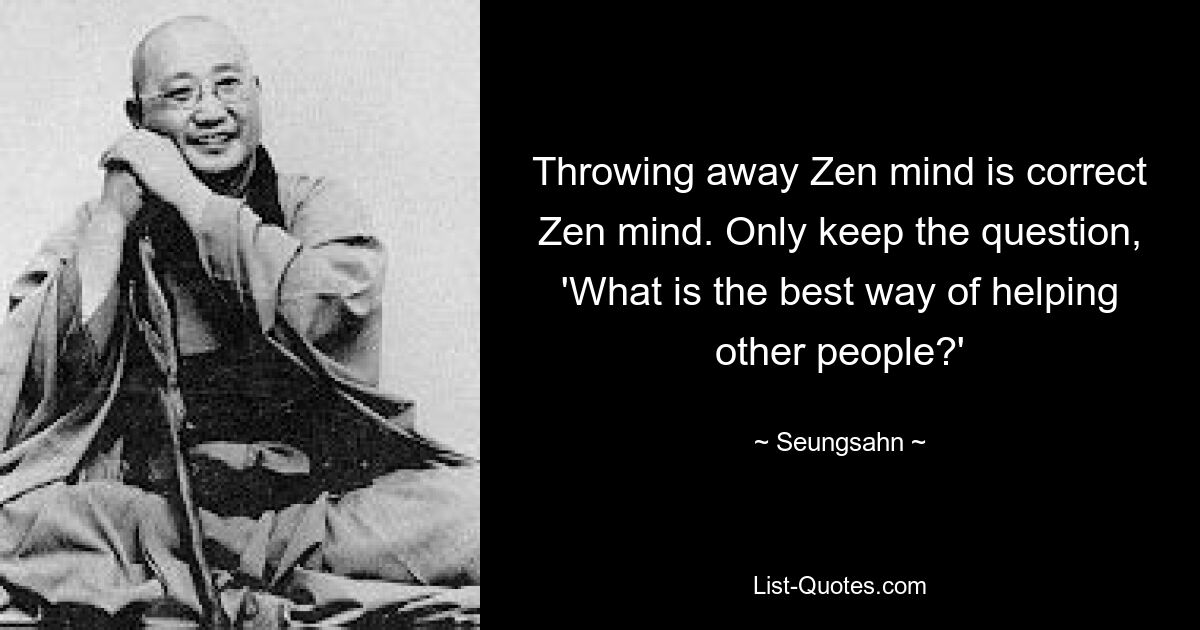 Throwing away Zen mind is correct Zen mind. Only keep the question, 'What is the best way of helping other people?'

~ Seungsahn ~

List-Quotes.com